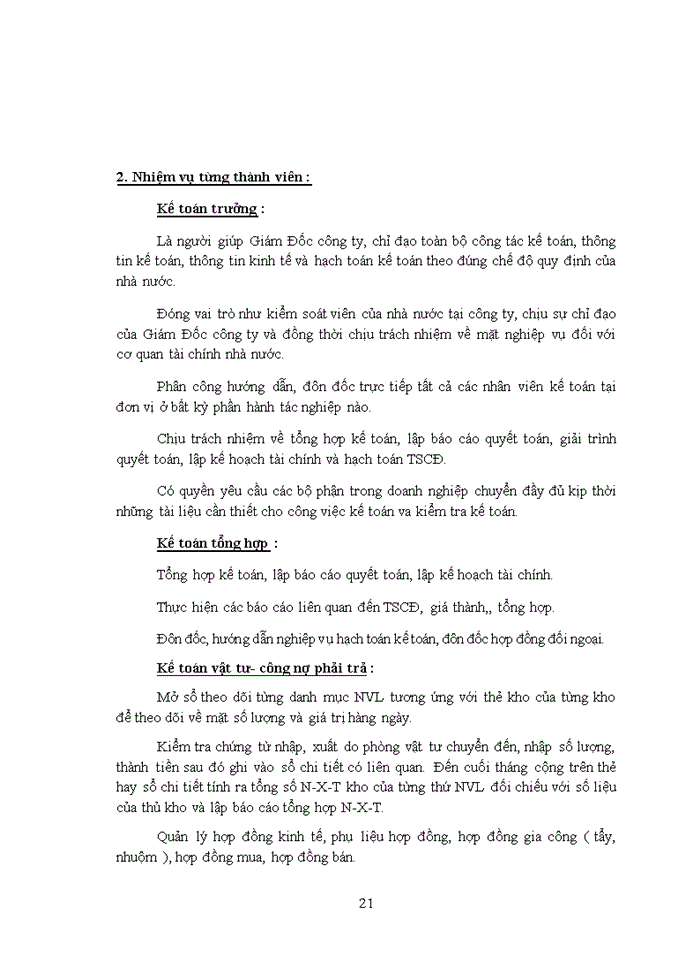 2. Nhiệm vụ từng thành viên :

Kế toán trưởng :

Là người giúp Giám Đốc công ty, chỉ đạo toàn bộ công tác kế toán, thông tin kế toán, thông tin kinh tế và hạch toán kế toán theo đúng chế độ quy định của nhà nước.

Đóng vai trò như kiểm soát viên của nhà nước tại công ty, chịu sự chỉ đạo của Giám Đốc công ty và đồng thời chịu trách nhiệm về mặt nghiệp vụ đối với cơ quan tài chính nhà nước.

Phân công hướng dẫn, đôn đốc trực tiếp tất cả các nhân viên kế toán tại đơn vị ở bất kỳ phần hành tác nghiệp nào.

Chịu trách nhiệm về tổng hợp kế toán, lập báo cáo quyết toán, giải trình quyết toán, lập kế hoạch tài chính và hạch toán TSCĐ.

Có quyền yêu cầu các bộ phận trong doanh nghiệp chuyển đầy đủ kịp thời những tài liệu cần thiết cho công việc kế toán va kiểm tra kế toán.

Kế toán tổng hợp :

Tổng hợp kế toán, lập báo cáo quyết toán, lập kế hoạch tài chính.

Thực hiện các báo cáo liên quan đến TSCĐ, giá thành,, tổng hợp.

Đôn đốc, hướng dẫn nghiệp vụ hạch toán kế toán, đôn đốc hợp đồng đối ngoại.

Kế toán vật tư- công nợ phải trả :

Mở sổ theo dõi từng danh mục NVL tương ứng với thẻ kho của từng kho để theo dõi về mặt số lượng và giá trị hàng ngày.

Kiểm tra chứng từ nhập, xuất do phòng vật tư chuyển đến, nhập số lượng, thành tiền sau đó ghi vào sổ chi tiết có liên quan. Đến cuối tháng cộng trên thẻ hay sổ chi tiết tính ra tổng số N-X-T kho của từng thứ NVL đối chiếu với số liệu của thủ kho và lập báo cáo tổng hợp N-X-T.

Quản lý hợp đồng kinh tế, phụ liệu hợp đồng, hợp đồng gia công ( tẩy, nhuộm ), hợp đồng mua, hợp đồng bán.

21